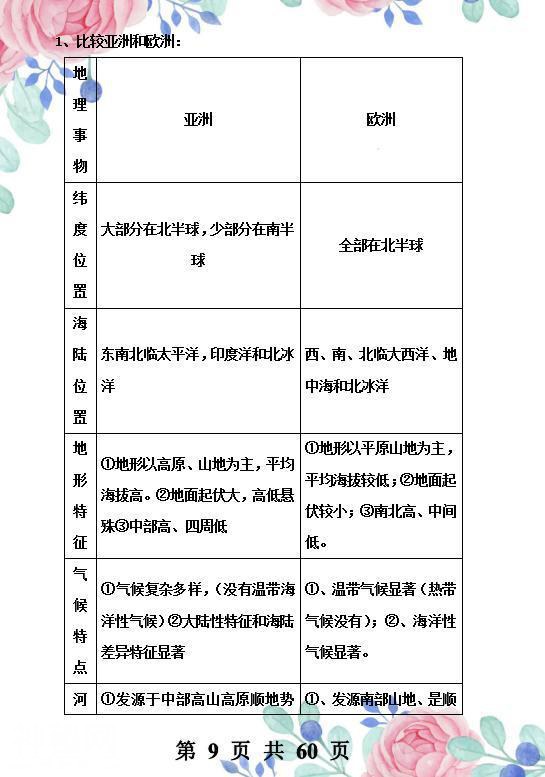 1、比较亚洲和欧洲：

| 地理事物 | 亚洲 | 欧洲 |
|---|---|---|
| 纬度位置 | 大部分在北半球，少部分在南半球 | 全部在北半球 |
| 海陆位置 | 东南北临太平洋，印度洋和北冰洋 | 西、南、北临大西洋、地中海和北冰洋 |
| 地形特征 | ①地形以高原、山地为主，平均海拔高。②地面起伏大，高低悬殊③中部高、四周低 | ①地形以平原山地为主，平均海拔较低；②地面起伏较小；③南北高、中间低。 |
| 气候特点 | ①气候复杂多样，（没有温带海洋性气候）②大陆性特征和海陆差异特征显著 | ①、温带气候显著（热带气候没有）；②、海洋性气候显著。 |
| 河 | ①发源于中部高山高原顺地势 | ①、发源南部山地、是顺 |

第 9 页 共 60 页